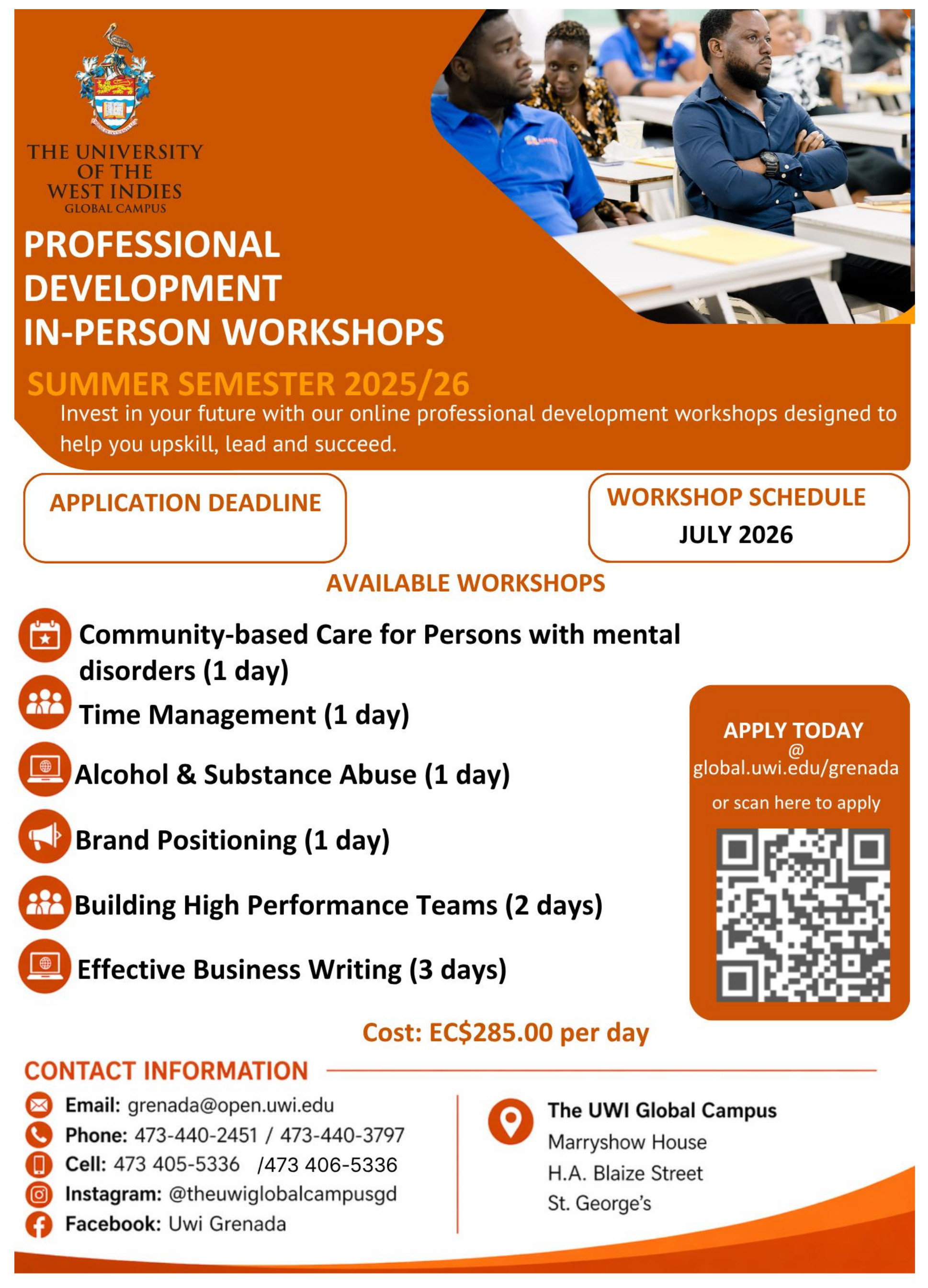 THE UNIVERSITY OF THE WEST INDIES
GLOBAL CAMPUS

PROFESSIONAL DEVELOPMENT IN-PERSON WORKSHOPS

SUMMER SEMESTER 2025/26

Invest in your future with our online professional development workshops designed to help you upskill, lead and succeed.

APPLICATION DEADLINE

WORKSHOP SCHEDULE
JULY 2026

AVAILABLE WORKSHOPS

Community-based Care for Persons with mental disorders (1 day)

Time Management (1 day)

Alcohol & Substance Abuse (1 day)

Brand Positioning (1 day)

Building High Performance Teams (2 days)

Effective Business Writing (3 days)

APPLY TODAY
@
global.uwi.edu/grenada
or scan here to apply

Cost: EC$285.00 per day

CONTACT INFORMATION

Email: grenada@open.uwi.edu
Phone: 473-440-2451 / 473-440-3797
Cell: 473 405-5336 /473 406-5336
Instagram: @theuwiglobalcampusgd
Facebook: Uwi Grenada

The UWI Global Campus
Marryshow House
H.A. Blaize Street
St. George's